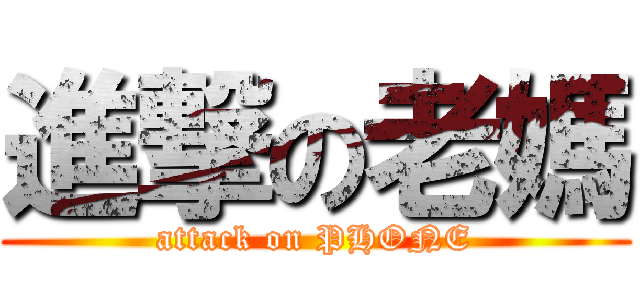 進撃の老媽

attack on PHONE